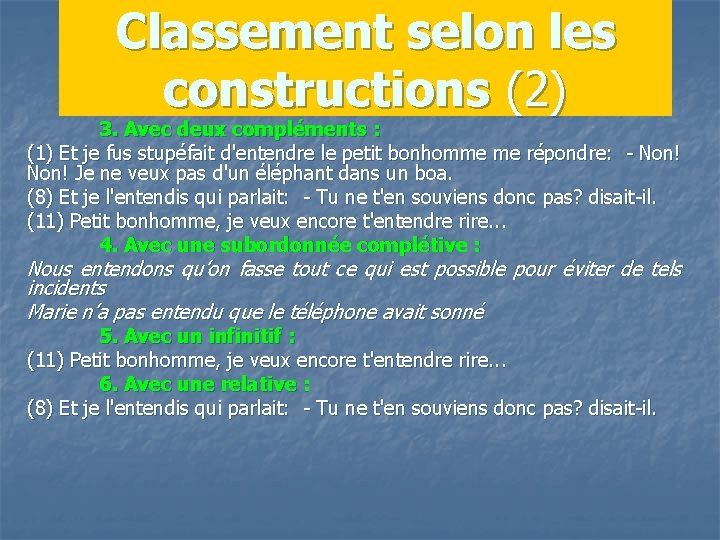 Classement selon les constructions (2)

3. Avec deux compléments :

(1) Et je fus stupéfait d'entendre le petit bonhomme me répondre: - Non! Non! Je ne veux pas d'un éléphant dans un boa.

(8) Et je l'entendis qui parlait: - Tu ne t'en souviens donc pas? disait-il.

(11) Petit bonhomme, je veux encore t'entendre rire...

4. Avec une subordonnée complétive :

Nous entendons qu'on fasse tout ce qui est possible pour éviter de tels incidents

Marie n'a pas entendu que le téléphone avait sonné

5. Avec un infinitif :

(11) Petit bonhomme, je veux encore t'entendre rire...

6. Avec une relative :

(8) Et je l'entendis qui parlait: - Tu ne t'en souviens donc pas? disait-il.